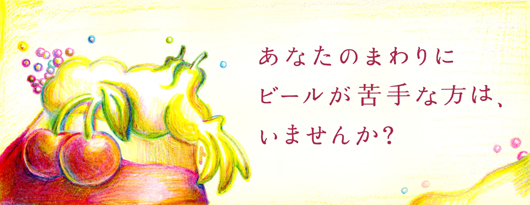 あなたのまわりに
ビールが苦手な方は、
いませんか?